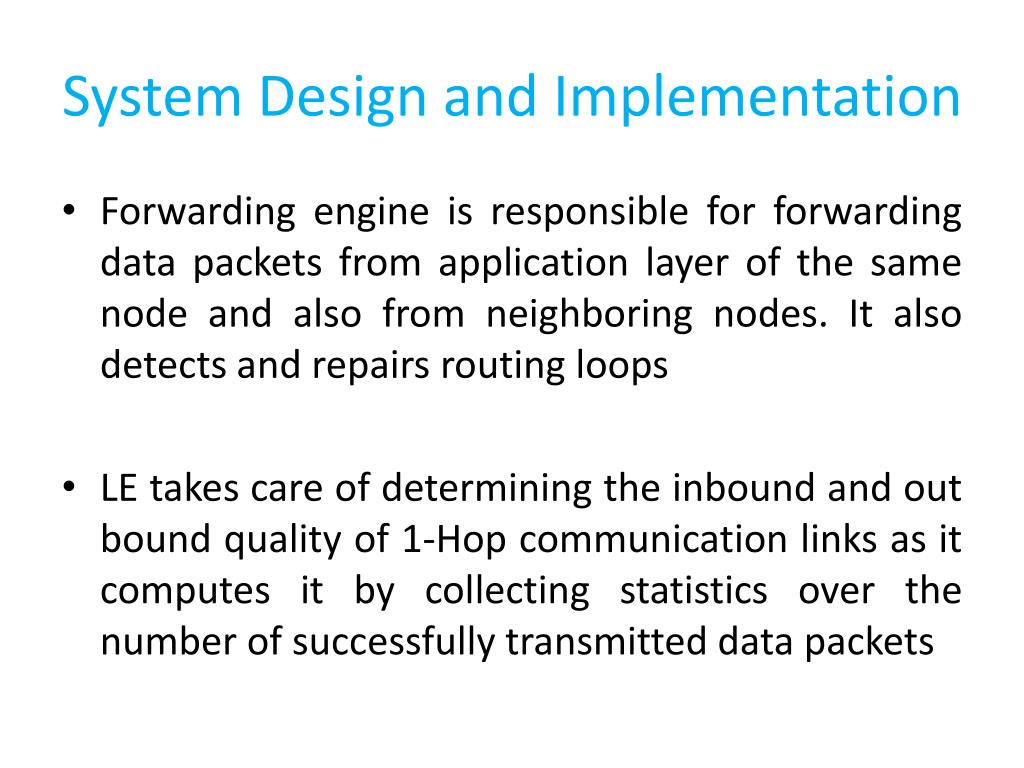 System Design and Implementation

• Forwarding engine is responsible for forwarding data packets from application layer of the same node and also from neighboring nodes. It also detects and repairs routing loops

• LE takes care of determining the inbound and out bound quality of 1-Hop communication links as it computes it by collecting statistics over the number of successfully transmitted data packets